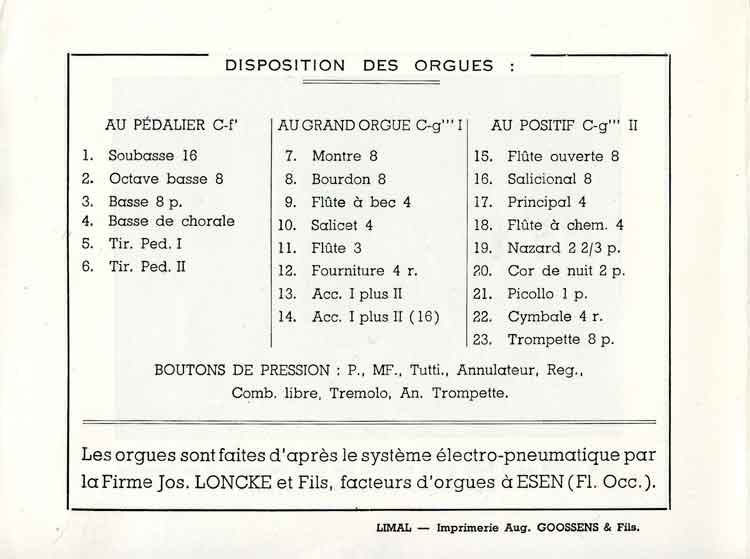 DISPOSITION DES ORGUES :

AU PÉDALIER C-f'

1. Soubasse 16
2. Octave basse 8
3. Basse 8 p.
4. Basse de chorale
5. Tir. Ped. I
6. Tir. Ped. II

AU GRAND ORGUE C-g''' I

7. Montre 8
8. Bourdon 8
9. Flûte à bec 4
10. Salicet 4
11. Flûte 3
12. Fourniture 4 r.
13. Acc. I plus II
14. Acc. I plus II (16)

AU POSITIF C-g''' II

15. Flûte ouverte 8
16. Salicional 8
17. Principal 4
18. Flûte à chem. 4
19. Nazard 2 2/3 p.
20. Cor de nuit 2 p.
21. Picollo 1 p.
22. Cymbale 4 r.
23. Trompette 8 p.

BOUTONS DE PRESSION : P., MF., Tutti., Annulateur, Reg., Comb. libre, Tremolo, An. Trompette.

Les orgues sont faites d'après le système électro-pneumatique par la Firme Jos. LONCKE et Fils, facteurs d'orgues à ESEN (Fl. Occ.).

LIMAL — Imprimerie Aug. GOOSSENS & Fils.